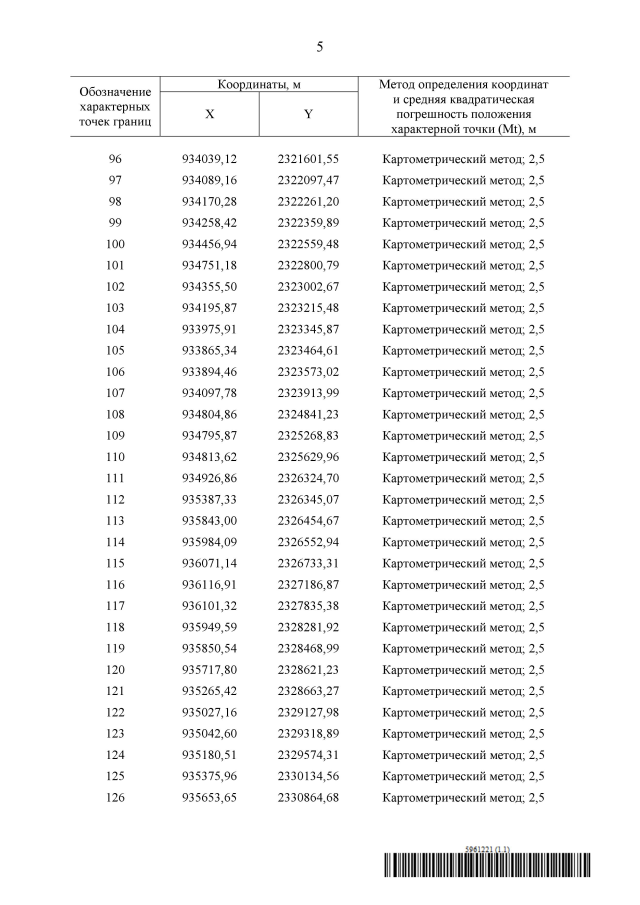 5

| Обозначение характерных точек границ | Координаты, м X | Координаты, м Y | Метод определения координат и средняя квадратическая погрешность положения характерной точки (Mt), м |
|---|---|---|---|
| 96 | 934039,12 | 2321601,55 | Картометрический метод; 2,5 |
| 97 | 934089,16 | 2322097,47 | Картометрический метод; 2,5 |
| 98 | 934170,28 | 2322261,20 | Картометрический метод; 2,5 |
| 99 | 934258,42 | 2322359,89 | Картометрический метод; 2,5 |
| 100 | 934456,94 | 2322559,48 | Картометрический метод; 2,5 |
| 101 | 934751,18 | 2322800,79 | Картометрический метод; 2,5 |
| 102 | 934355,50 | 2323002,67 | Картометрический метод; 2,5 |
| 103 | 934195,87 | 2323215,48 | Картометрический метод; 2,5 |
| 104 | 933975,91 | 2323345,87 | Картометрический метод; 2,5 |
| 105 | 933865,34 | 2323464,61 | Картометрический метод; 2,5 |
| 106 | 933894,46 | 2323573,02 | Картометрический метод; 2,5 |
| 107 | 934097,78 | 2323913,99 | Картометрический метод; 2,5 |
| 108 | 934804,86 | 2324841,23 | Картометрический метод; 2,5 |
| 109 | 934795,87 | 2325268,83 | Картометрический метод; 2,5 |
| 110 | 934813,62 | 2325629,96 | Картометрический метод; 2,5 |
| 111 | 934926,86 | 2326324,70 | Картометрический метод; 2,5 |
| 112 | 935387,33 | 2326345,07 | Картометрический метод; 2,5 |
| 113 | 935843,00 | 2326454,67 | Картометрический метод; 2,5 |
| 114 | 935984,09 | 2326552,94 | Картометрический метод; 2,5 |
| 115 | 936071,14 | 2326733,31 | Картометрический метод; 2,5 |
| 116 | 936116,91 | 2327186,87 | Картометрический метод; 2,5 |
| 117 | 936101,32 | 2327835,38 | Картометрический метод; 2,5 |
| 118 | 935949,59 | 2328281,92 | Картометрический метод; 2,5 |
| 119 | 935850,54 | 2328468,99 | Картометрический метод; 2,5 |
| 120 | 935717,80 | 2328621,23 | Картометрический метод; 2,5 |
| 121 | 935265,42 | 2328663,27 | Картометрический метод; 2,5 |
| 122 | 935027,16 | 2329127,98 | Картометрический метод; 2,5 |
| 123 | 935042,60 | 2329318,89 | Картометрический метод; 2,5 |
| 124 | 935180,51 | 2329574,31 | Картометрический метод; 2,5 |
| 125 | 935375,96 | 2330134,56 | Картометрический метод; 2,5 |
| 126 | 935653,65 | 2330864,68 | Картометрический метод; 2,5 |

5961221 (1.1)